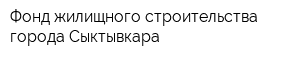 Фонд жилищного строительства города Сыктывкара